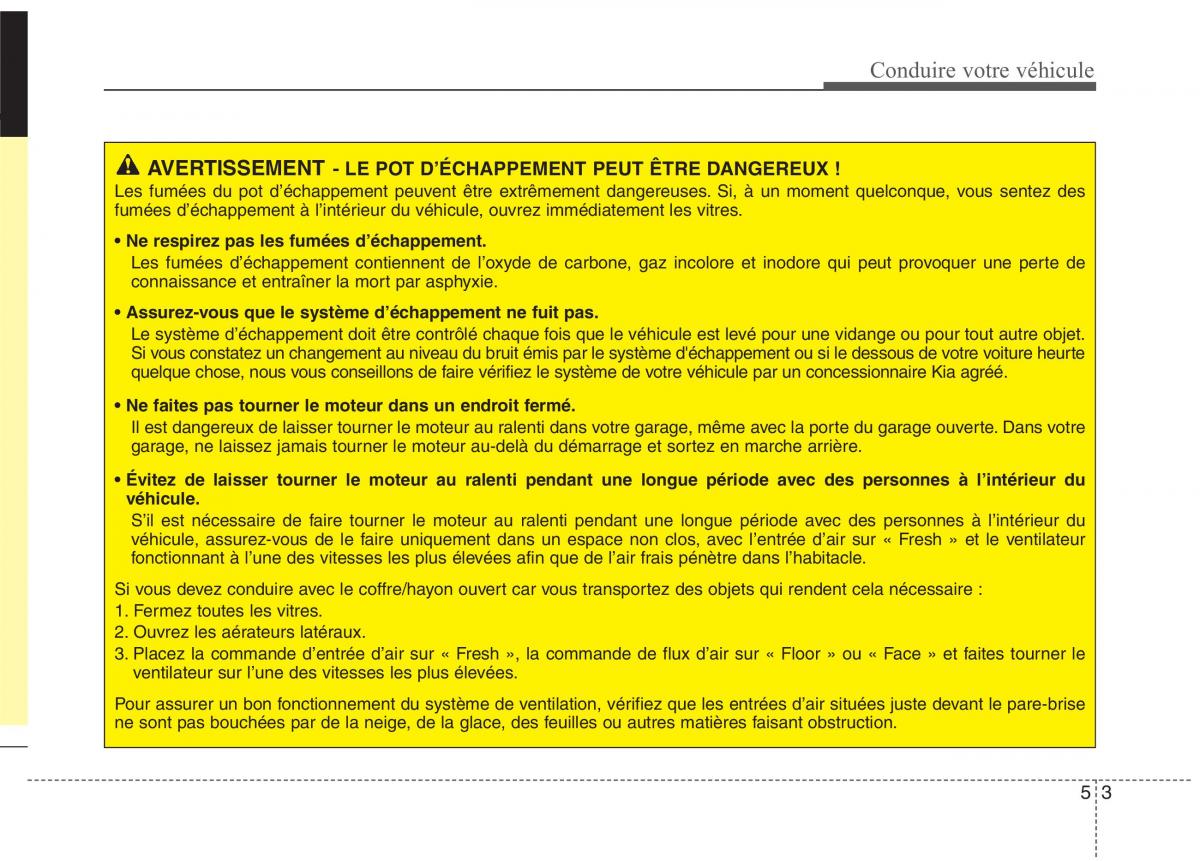 Conduire votre véhicule

AVERTISSEMENT - LE POT D'ÉCHAPPEMENT PEUT ÊTRE DANGEREUX !
Les fumées du pot d'échappement peuvent être extrêmement dangereuses. Si, à un moment quelconque, vous sentez des fumées d'échappement à l'intérieur du véhicule, ouvrez immédiatement les vitres.

• Ne respirez pas les fumées d'échappement.
Les fumées d'échappement contiennent de l'oxyde de carbone, gaz incolore et inodore qui peut provoquer une perte de connaissance et entraîner la mort par asphyxie.

• Assurez-vous que le système d'échappement ne fuit pas.
Le système d'échappement doit être contrôlé chaque fois que le véhicule est levé pour une vidange ou pour tout autre objet. Si vous constatez un changement au niveau du bruit émis par le système d'échappement ou si le dessous de votre voiture heurte quelque chose, nous vous conseillons de faire vérifiez le système de votre véhicule par un concessionnaire Kia agréé.

• Ne faites pas tourner le moteur dans un endroit fermé.
Il est dangereux de laisser tourner le moteur au ralenti dans votre garage, même avec la porte du garage ouverte. Dans votre garage, ne laissez jamais tourner le moteur au-delà du démarrage et sortez en marche arrière.

• Évitez de laisser tourner le moteur au ralenti pendant une longue période avec des personnes à l'intérieur du véhicule.
S'il est nécessaire de faire tourner le moteur au ralenti pendant une longue période avec des personnes à l'intérieur du véhicule, assurez-vous de le faire uniquement dans un espace non clos, avec l'entrée d'air sur « Fresh » et le ventilateur fonctionnant à l'une des vitesses les plus élevées afin que de l'air frais pénètre dans l'habitacle.

Si vous devez conduire avec le coffre/hayon ouvert car vous transportez des objets qui rendent cela nécessaire :
1. Fermez toutes les vitres.
2. Ouvrez les aérateurs latéraux.
3. Placez la commande d'entrée d'air sur « Fresh », la commande de flux d'air sur « Floor » ou « Face » et faites tourner le ventilateur sur l'une des vitesses les plus élevées.

Pour assurer un bon fonctionnement du système de ventilation, vérifiez que les entrées d'air situées juste devant le pare-brise ne sont pas bouchées par de la neige, de la glace, des feuilles ou autres matières faisant obstruction.

5 3